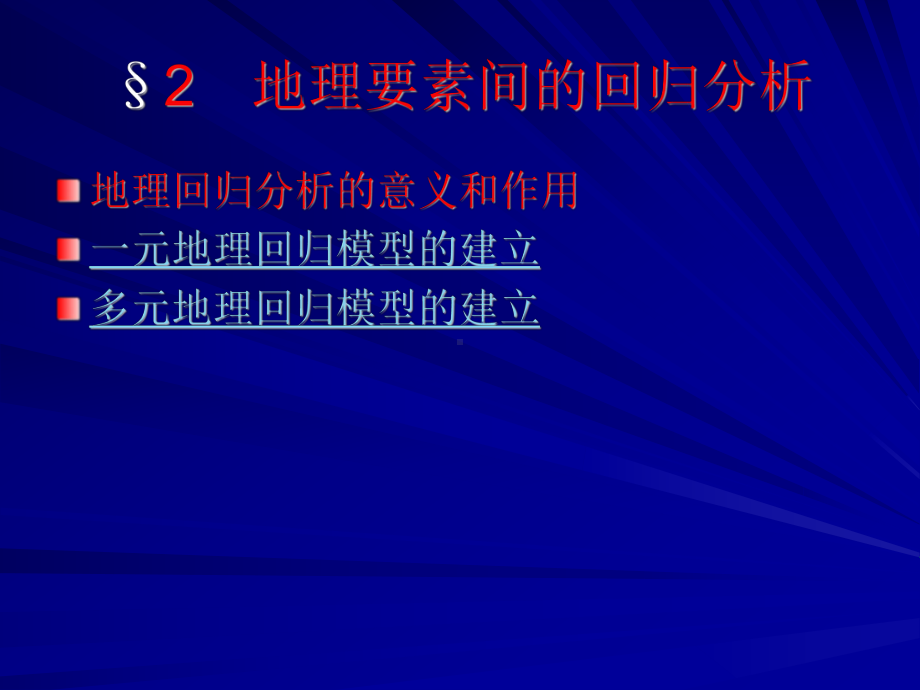 §2　地理要素间的回归分析

地理回归分析的意义和作用

一元地理回归模型的建立

多元地理回归模型的建立